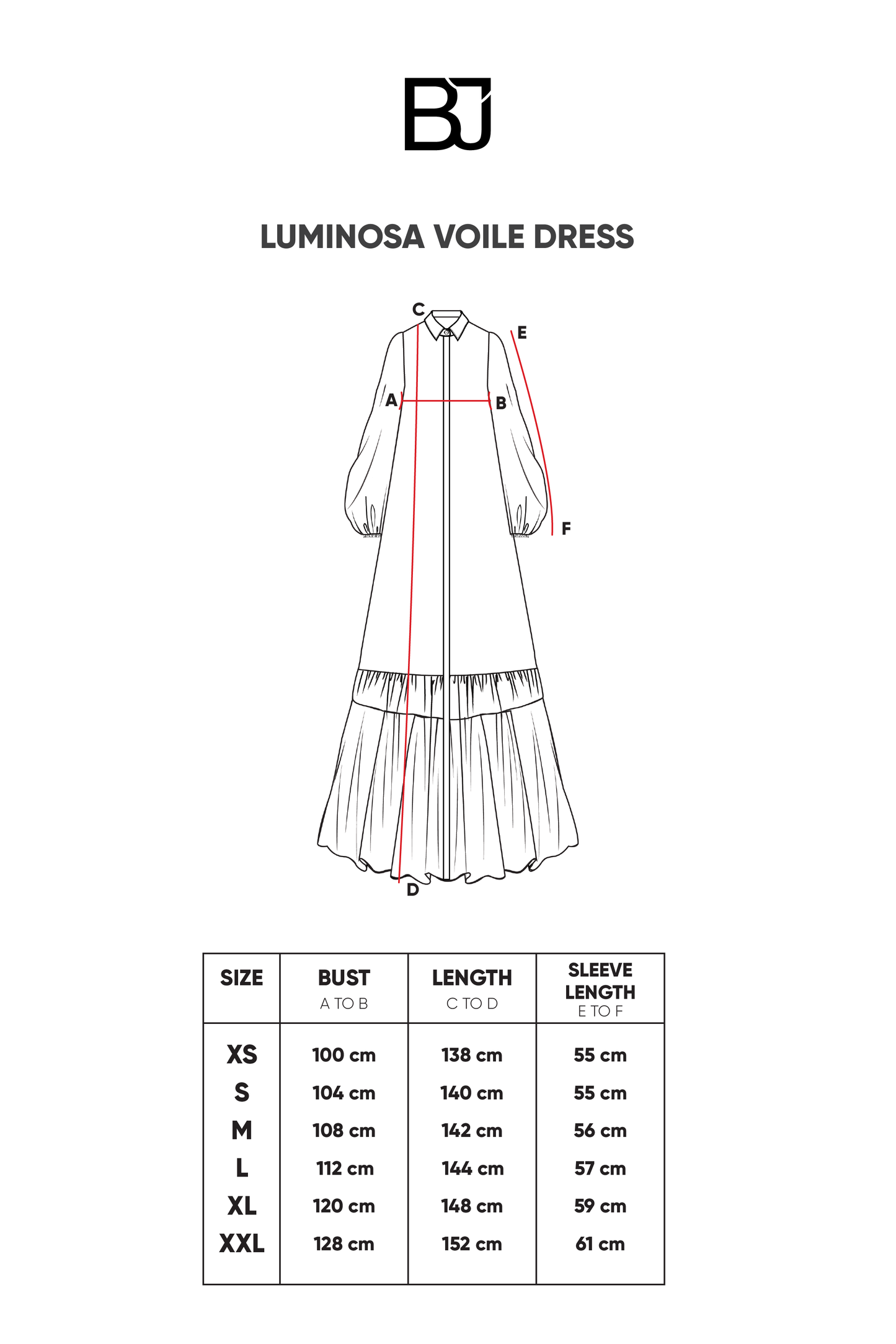 BJ

LUMINOSA VOILE DRESS

C
E
A
B
F
D

| SIZE | BUST A TO B | LENGTH C TO D | SLEEVE LENGTH E TO F |
|---|---|---|---|
| XS | 100 cm | 138 cm | 55 cm |
| S | 104 cm | 140 cm | 55 cm |
| M | 108 cm | 142 cm | 56 cm |
| L | 112 cm | 144 cm | 57 cm |
| XL | 120 cm | 148 cm | 59 cm |
| XXL | 128 cm | 152 cm | 61 cm |